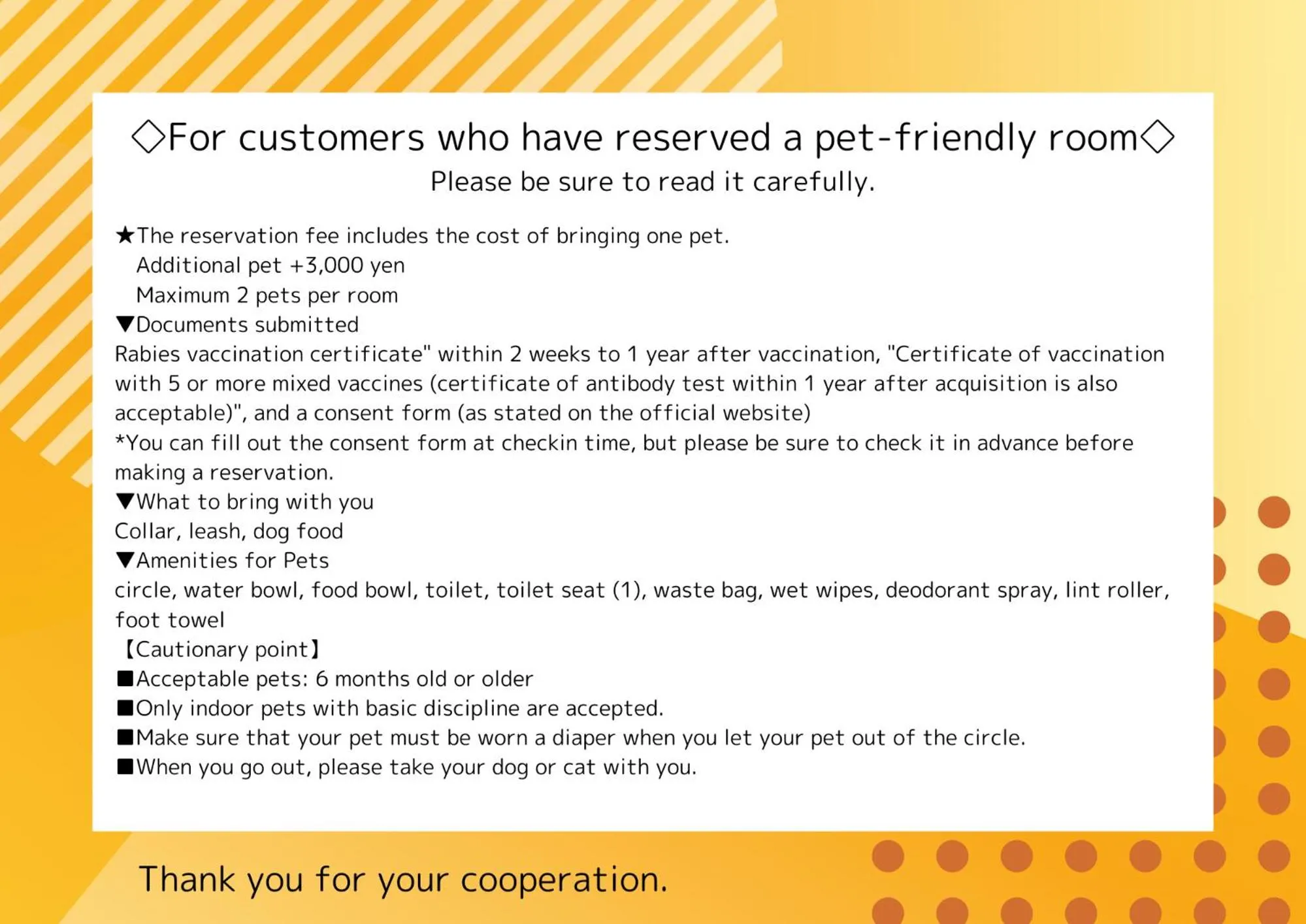 ◇For customers who have reserved a pet-friendly room◇
Please be sure to read it carefully.

★The reservation fee includes the cost of bringing one pet.
Additional pet +3,000 yen
Maximum 2 pets per room

▼Documents submitted
Rabies vaccination certificate" within 2 weeks to 1 year after vaccination, "Certificate of vaccination with 5 or more mixed vaccines (certificate of antibody test within 1 year after acquisition is also acceptable)", and a consent form (as stated on the official website)
*You can fill out the consent form at checkin time, but please be sure to check it in advance before making a reservation.

▼What to bring with you
Collar, leash, dog food

▼Amenities for Pets
circle, water bowl, food bowl, toilet, toilet seat (1), waste bag, wet wipes, deodorant spray, lint roller, foot towel

【Cautionary point】
■Acceptable pets: 6 months old or older
■Only indoor pets with basic discipline are accepted.
■Make sure that your pet must be worn a diaper when you let your pet out of the circle.
■When you go out, please take your dog or cat with you.

Thank you for your cooperation.